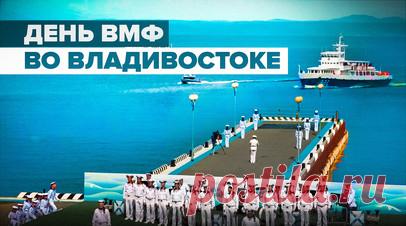 ДЕНЬ ВМФ
ВО ВЛАДИВОСТОКЕ

postila.ru